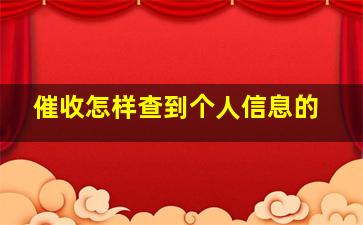 催收怎样查到个人信息的